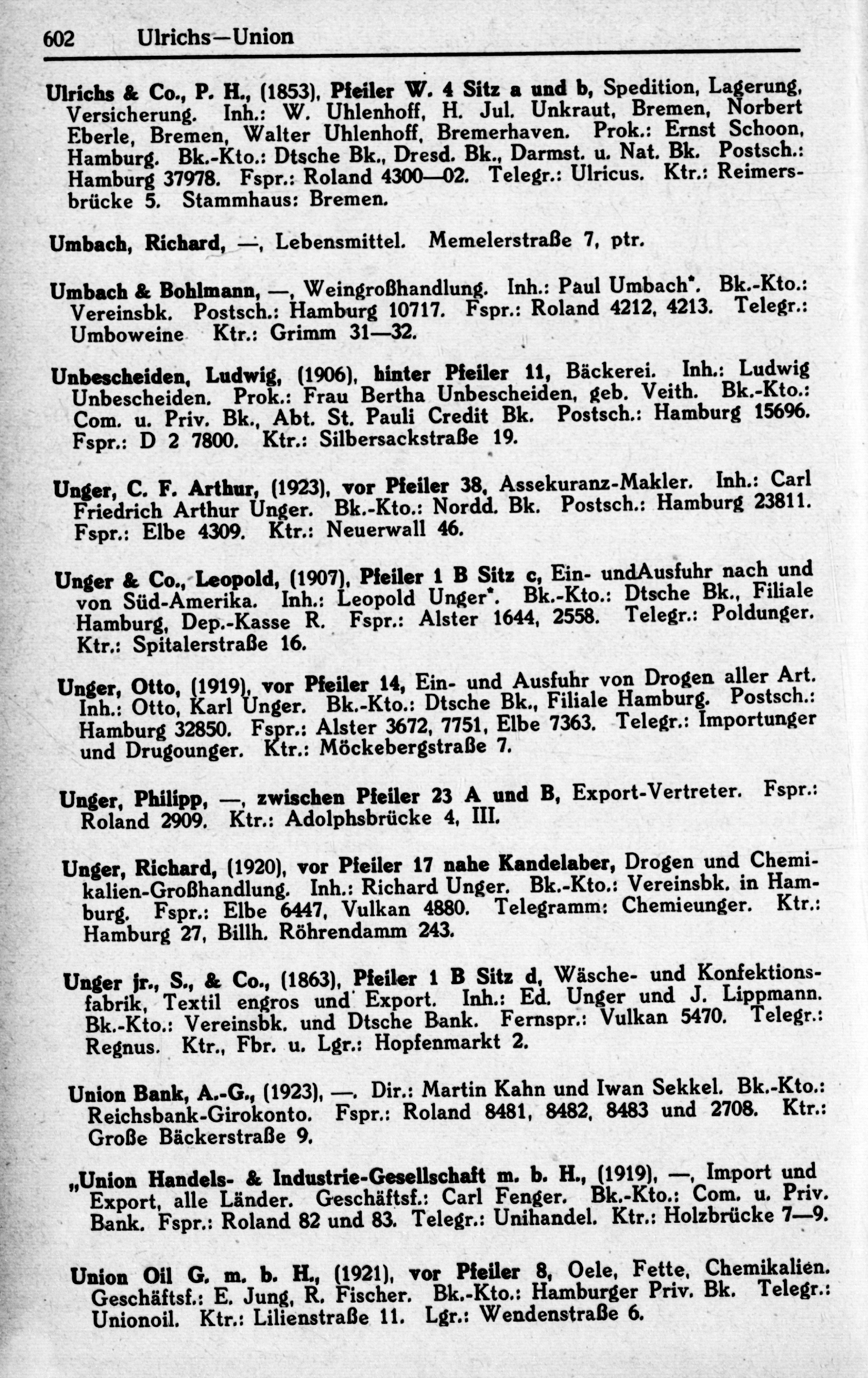 602 Ulrichs—Union

Ulrichs & Co., P. H., (1853), Pfeiler W. 4 Sitz a und b, Spedition, Lagerung, Versicherung. Inh.: W. Uhlenhoff, H. Jul. Unkraut, Bremen, Norbert Eberle, Bremen, Walter Uhlenhoff, Bremerhaven. Prok.: Ernst Schoon, Hamburg. Bk.-Kto.: Dtsche Bk., Dresd. Bk., Darmst. u. Nat. Bk. Postsch.: Hamburg 37978. Fspr.: Roland 4300—02. Telegr.: Ulricus. Ktr.: Reimersbrücke 5. Stammhaus: Bremen.

Umbach, Richard, —, Lebensmittel. Memelerstraße 7, ptr.

Umbach & Bohlmann, —, Weingroßhandlung. Inh.: Paul Umbach*. Bk.-Kto.: Vereinsbk. Postsch.: Hamburg 10717. Fspr.: Roland 4212, 4213. Telegr.: Umboweine Ktr.: Grimm 31—32.

Unbescheiden, Ludwig, (1906), hinter Pfeiler 11, Bäckerei. Inh.: Ludwig Unbescheiden. Prok.: Frau Bertha Unbescheiden, geb. Veith. Bk.-Kto.: Com. u. Priv. Bk., Abt. St. Pauli Credit Bk. Postsch.: Hamburg 15696. Fspr.: D 2 7800. Ktr.: Silbersackstraße 19.

Unger, C. F. Arthur, (1923), vor Pfeiler 38, Assekuranz-Makler. Inh.: Carl Friedrich Arthur Unger. Bk.-Kto.: Nordd. Bk. Postsch.: Hamburg 23811. Fspr.: Elbe 4309. Ktr.: Neuerwall 46.

Unger & Co., Leopold, (1907), Pfeiler 1 B Sitz c, Ein- undAusfuhr nach und von Süd-Amerika. Inh.: Leopold Unger*. Bk.-Kto.: Dtsche Bk., Filiale Hamburg, Dep.-Kasse R. Fspr.: Alster 1644, 2558. Telegr.: Poldunger. Ktr.: Spitalerstraße 16.

Unger, Otto, (1919), vor Pfeiler 14, Ein- und Ausfuhr von Drogen aller Art. Inh.: Otto, Karl Unger. Bk.-Kto.: Dtsche Bk., Filiale Hamburg. Postsch.: Hamburg 32850. Fspr.: Alster 3672, 7751, Elbe 7363. Telegr.: Importunger und Drugounger. Ktr.: Möckebergstraße 7.

Unger, Philipp, —, zwischen Pfeiler 23 A und B, Export-Vertreter. Fspr.: Roland 2909. Ktr.: Adolphsbrücke 4, III.

Unger, Richard, (1920), vor Pfeiler 17 nahe Kandelaber, Drogen und Chemikalien-Großhandlung. Inh.: Richard Unger. Bk.-Kto.: Vereinsbk. in Hamburg. Fspr.: Elbe 6447, Vulkan 4880. Telegramm: Chemieunger. Ktr.: Hamburg 27, Billh. Röhrendamm 243.

Unger jr., S., & Co., (1863), Pfeiler 1 B Sitz d, Wäsche- und Konfektionsfabrik, Textil engros und Export. Inh.: Ed. Unger und J. Lippmann. Bk.-Kto.: Vereinsbk. und Dtsche Bank. Fernspr.: Vulkan 5470. Telegr.: Regnus. Ktr., Fbr. u. Lgr.: Hopfenmarkt 2.

Union Bank, A.-G., (1923), —. Dir.: Martin Kahn und Iwan Sekkel. Bk.-Kto.: Reichsbank-Girokonto. Fspr.: Roland 8481, 8482, 8483 und 2708. Ktr.: Große Bäckerstraße 9.

„Union Handels- & Industrie-Gesellschaft m. b. H., (1919), —, Import und Export, alle Länder. Geschäftsf.: Carl Fenger. Bk.-Kto.: Com. u. Priv. Bank. Fspr.: Roland 82 und 83. Telegr.: Unihandel. Ktr.: Holzbrücke 7—9.

Union Oil G. m. b. H., (1921), vor Pfeiler 8, Oele, Fette, Chemikalien. Geschäftsf.: E. Jung, R. Fischer. Bk.-Kto.: Hamburger Priv. Bk. Telegr.: Unionoil. Ktr.: Lilienstraße 11. Lgr.: Wendenstraße 6.